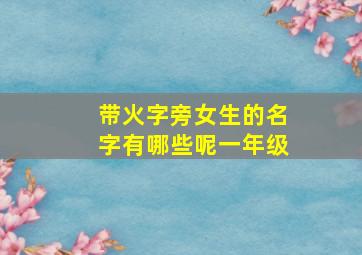 带火字旁女生的名字有哪些呢一年级